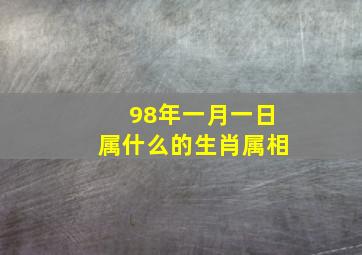 98年一月一日
属什么的生肖属相